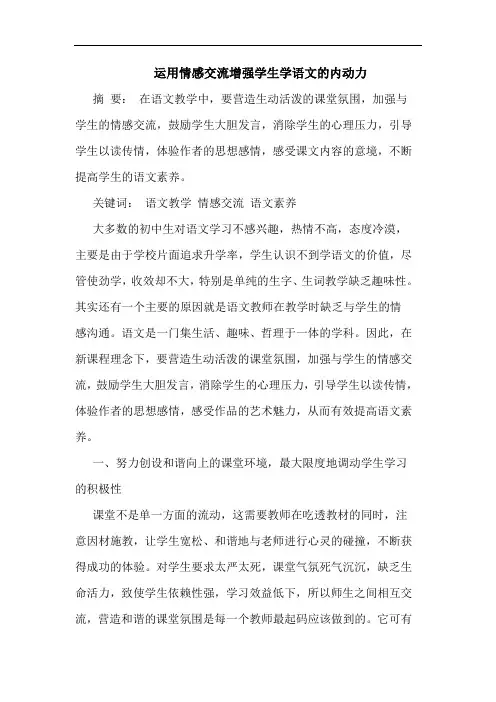 运用情感交流增强学生学语文的内动力

摘 要： 在语文教学中，要营造生动活泼的课堂氛围，加强与学生的情感交流，鼓励学生大胆发言，消除学生的心理压力，引导学生以读传情，体验作者的思想感情，感受课文内容的意境，不断提高学生的语文素养。

关键词： 语文教学 情感交流 语文素养

大多数的初中生对语文学习不感兴趣，热情不高，态度冷漠，主要是由于学校片面追求升学率，学生认识不到学语文的价值，尽管使劲学，收效却不大，特别是单纯的生字、生词教学缺乏趣味性。其实还有一个主要的原因就是语文教师在教学时缺乏与学生的情感沟通。语文是一门集生活、趣味、哲理于一体的学科。因此，在新课程理念下，要营造生动活泼的课堂氛围，加强与学生的情感交流，鼓励学生大胆发言，消除学生的心理压力，引导学生以读传情，体验作者的思想感情，感受作品的艺术魅力，从而有效提高语文素养。

一、努力创设和谐向上的课堂环境，最大限度地调动学生学习的积极性

课堂不是单一方面的流动，这需要教师在吃透教材的同时，注意因材施教，让学生宽松、和谐地与老师进行心灵的碰撞，不断获得成功的体验。对学生要求太严太死，课堂气氛死气沉沉，缺乏生命活力，致使学生依赖性强，学习效益低下，所以师生之间相互交流，营造和谐的课堂氛围是每一个教师最起码应该做到的。它可有